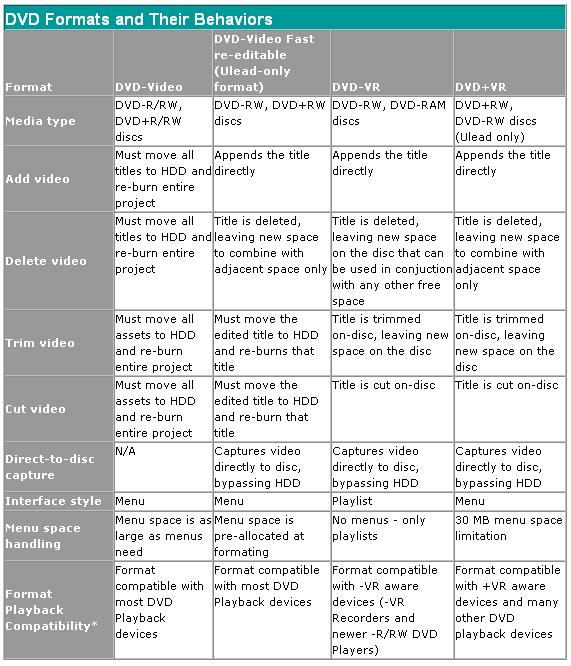 DVD Formats and Their Behaviors

| Format | DVD-Video | DVD-Video Fast re-editable (Ulead-only format) | DVD-VR | DVD+VR |
|---|---|---|---|---|
| Media type | DVD-R/RW, DVD+R/RW discs | DVD-RW, DVD+RW discs | DVD-RW, DVD-RAM discs | DVD+RW, DVD-RW discs (Ulead only) |
| Add video | Must move all titles to HDD and re-burn entire project | Appends the title directly | Appends the title directly | Appends the title directly |
| Delete video | Must move all titles to HDD and re-burn entire project | Title is deleted, leaving new space to combine with adjacent space only | Title is deleted, leaving new space on the disc that can be used in conjuction with any other free space | Title is deleted, leaving new space to combine with adjacent space only |
| Trim video | Must move all assets to HDD and re-burn entire project | Must move the edited title to HDD and re-burns that title | Title is trimmed on-disc, leaving new space on the disc | Title is trimmed on-disc, leaving new space on the disc |
| Cut video | Must move all assets to HDD and re-burn entire project | Must move the edited title to HDD and re-burn that title | Title is cut on-disc | Title is cut on-disc |
| Direct-to-disc capture | N/A | Captures video directly to disc, bypassing HDD | Captures video directly to disc, bypassing HDD | Captures video directly to disc, bypassing HDD |
| Interface style | Menu | Menu | Playlist | Menu |
| Menu space handling | Menu space is as large as menus need | Menu space is pre-allocated at formating | No menus - only playlists | 30 MB menu space limitation |
| Format Playback Compatibility* | Format compatible with most DVD Playback devices | Format compatible with most DVD Playback devices | Format compatible with -VR aware devices (-VR Recorders and newer -R/RW DVD Players) | Format compatible with +VR aware devices and many other DVD playback devices |